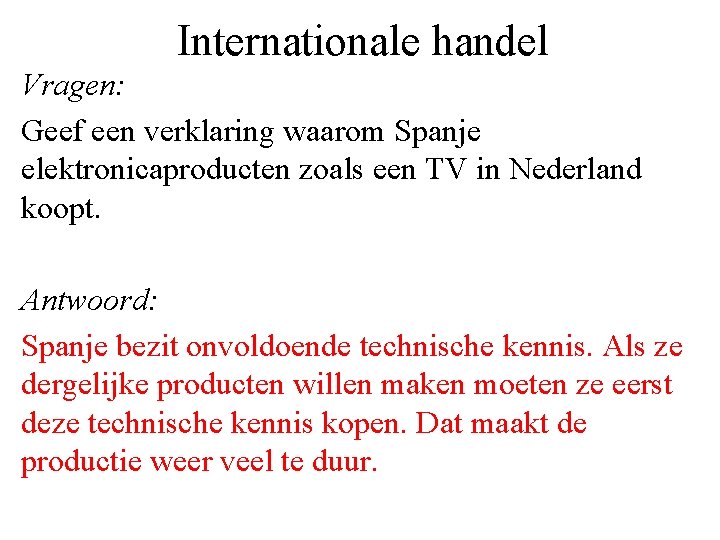 Internationale handel

Vragen:

Geef een verklaring waarom Spanje elektronicaproducten zoals een TV in Nederland koopt.

Antwoord:

Spanje bezit onvoldoende technische kennis. Als ze dergelijke producten willen maken moeten ze eerst deze technische kennis kopen. Dat maakt de productie weer veel te duur.